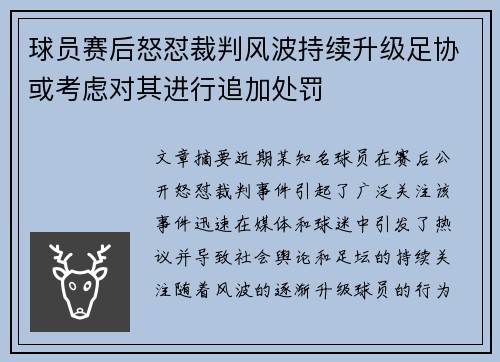 球员赛后怒怼裁判风波持续升级足协或考虑对其进行追加处罚

文章摘要近期某知名球员在赛后公开怒怼裁判事件引起了广泛关注该事件迅速在媒体和球迷中引发了热议并导致社会舆论和足坛的持续关注随着风波的逐渐升级球员的行为